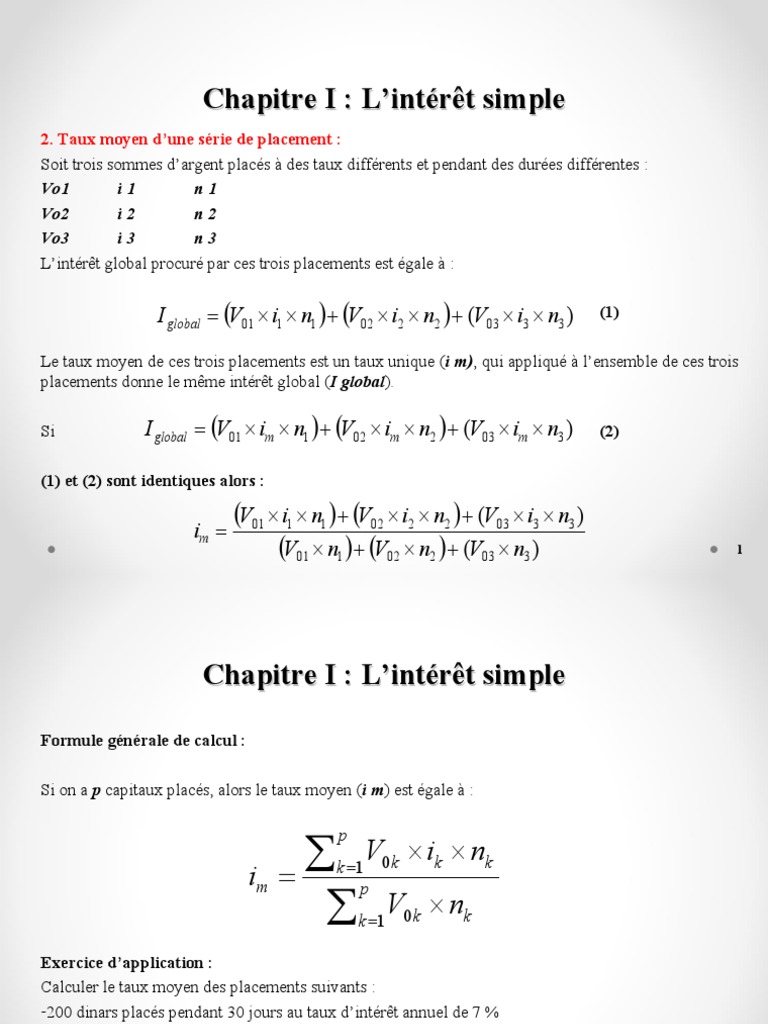 Chapitre I : L'intérêt simple

2. Taux moyen d'une série de placement :

Soit trois sommes d'argent placés à des taux différents et pendant des durées différentes :

| Vo1 | i 1 | n 1 |
|---|---|---|
| Vo2 | i 2 | n 2 |
| Vo3 | i 3 | n 3 |

L'intérêt global procuré par ces trois placements est égale à :

$I_{global} = (V_{01} \times i_1 \times n_1) + (V_{02} \times i_2 \times n_2) + (V_{03} \times i_3 \times n_3)$ (1)

Le taux moyen de ces trois placements est un taux unique (i m), qui appliqué à l'ensemble de ces trois placements donne le même intérêt global (I global).

Si $I_{global} = (V_{01} \times i_m \times n_1) + (V_{02} \times i_m \times n_2) + (V_{03} \times i_m \times n_3)$ (2)

(1) et (2) sont identiques alors :

$i_m = \frac{(V_{01} \times i_1 \times n_1) + (V_{02} \times i_2 \times n_2) + (V_{03} \times i_3 \times n_3)}{(V_{01} \times n_1) + (V_{02} \times n_2) + (V_{03} \times n_3)}$

1

Chapitre I : L'intérêt simple

Formule générale de calcul :

Si on a p capitaux placés, alors le taux moyen (i m) est égale à :

$i_m = \frac{\sum_{k=1}^{p} V_{0k} \times i_k \times n_k}{\sum_{k=1}^{p} V_{0k} \times n_k}$

Exercice d'application :

Calculer le taux moyen des placements suivants :

-200 dinars placés pendant 30 jours au taux d'intérêt annuel de 7 %